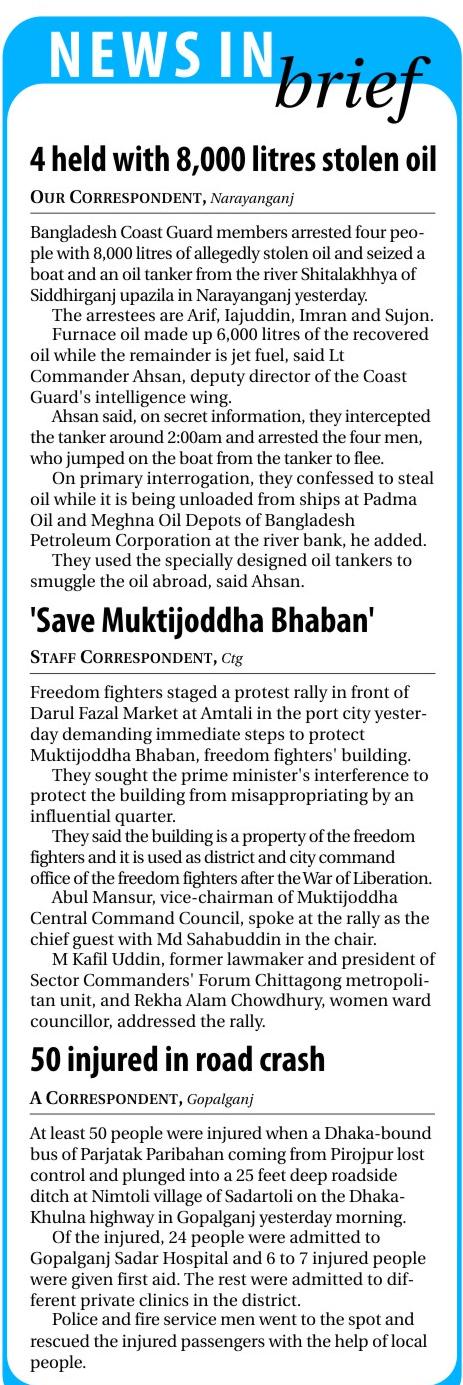 NEWS IN brief

4 held with 8,000 litres stolen oil

OUR CORRESPONDENT, Narayanganj

Bangladesh Coast Guard members arrested four people with 8,000 litres of allegedly stolen oil and seized a boat and an oil tanker from the river Shitalakhhya of Siddhirganj upazila in Narayanganj yesterday.

The arrestees are Arif, Iajuddin, Imran and Sujon.

Furnace oil made up 6,000 litres of the recovered oil while the remainder is jet fuel, said Lt Commander Ahsan, deputy director of the Coast Guard's intelligence wing.

Ahsan said, on secret information, they intercepted the tanker around 2:00am and arrested the four men, who jumped on the boat from the tanker to flee.

On primary interrogation, they confessed to steal oil while it is being unloaded from ships at Padma Oil and Meghna Oil Depots of Bangladesh Petroleum Corporation at the river bank, he added.

They used the specially designed oil tankers to smuggle the oil abroad, said Ahsan.

'Save Muktijoddha Bhaban'

STAFF CORRESPONDENT, Ctg

Freedom fighters staged a protest rally in front of Darul Fazal Market at Amtali in the port city yesterday demanding immediate steps to protect Muktijoddha Bhaban, freedom fighters' building.

They sought the prime minister's interference to protect the building from misappropriating by an influential quarter.

They said the building is a property of the freedom fighters and it is used as district and city command office of the freedom fighters after the War of Liberation.

Abul Mansur, vice-chairman of Muktijoddha Central Command Council, spoke at the rally as the chief guest with Md Sahabuddin in the chair.

M Kafil Uddin, former lawmaker and president of Sector Commanders' Forum Chittagong metropolitan unit, and Rekha Alam Chowdhury, women ward councillor, addressed the rally.

50 injured in road crash

A CORRESPONDENT, Gopalganj

At least 50 people were injured when a Dhaka-bound bus of Parjatak Paribahan coming from Pirojpur lost control and plunged into a 25 feet deep roadside ditch at Nimtoli village of Sadartoli on the Dhaka-Khulna highway in Gopalganj yesterday morning.

Of the injured, 24 people were admitted to Gopalganj Sadar Hospital and 6 to 7 injured people were given first aid. The rest were admitted to different private clinics in the district.

Police and fire service men went to the spot and rescued the injured passengers with the help of local people.